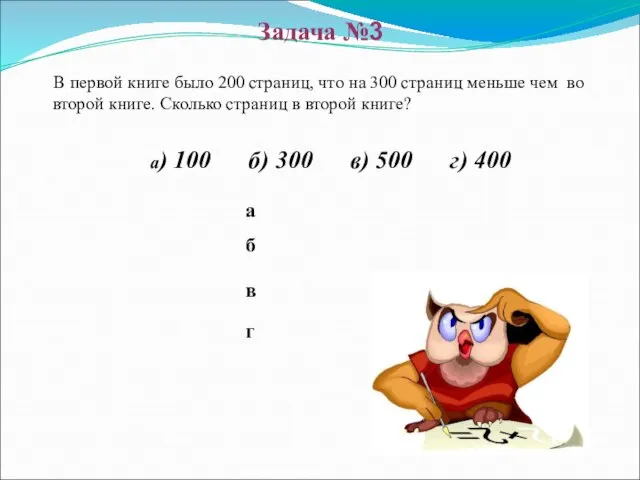 Задача №3

В первой книге было 200 страниц, что на 300 страниц меньше чем во второй книге. Сколько страниц в второй книге?

а) 100 б) 300 в) 500 г) 400

а

б

в

г